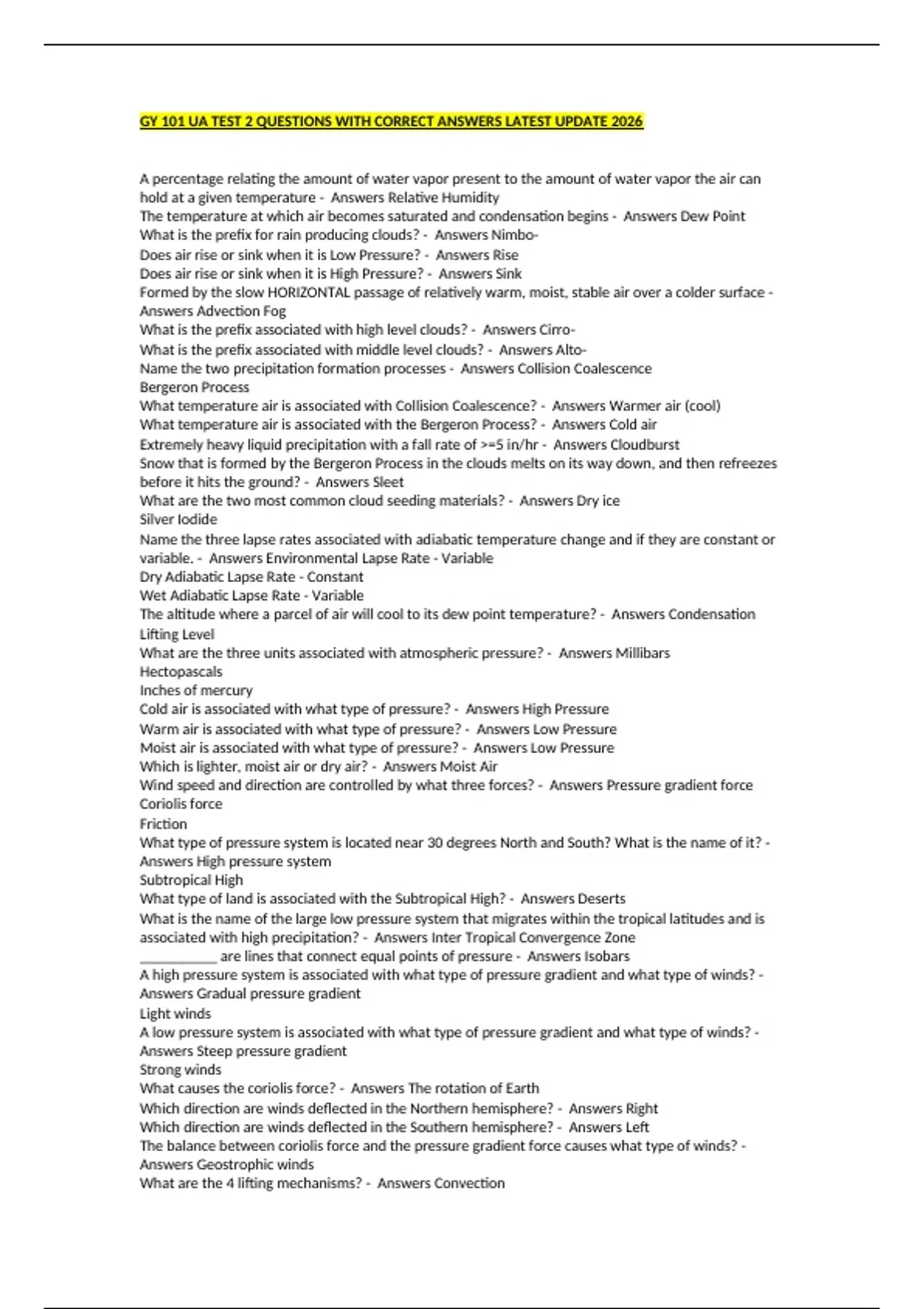 GY 101 UA TEST 2 QUESTIONS WITH CORRECT ANSWERS LATEST UPDATE 2026

A percentage relating the amount of water vapor present to the amount of water vapor the air can hold at a given temperature - Answers Relative Humidity
The temperature at which air becomes saturated and condensation begins - Answers Dew Point
What is the prefix for rain producing clouds? - Answers Nimbo-
Does air rise or sink when it is Low Pressure? - Answers Rise
Does air rise or sink when it is High Pressure? - Answers Sink
Formed by the slow HORIZONTAL passage of relatively warm, moist, stable air over a colder surface - Answers Advection Fog
What is the prefix associated with high level clouds? - Answers Cirro-
What is the prefix associated with middle level clouds? - Answers Alto-
Name the two precipitation formation processes - Answers Collision Coalescence
Bergeron Process
What temperature air is associated with Collision Coalescence? - Answers Warmer air (cool)
What temperature air is associated with the Bergeron Process? - Answers Cold air
Extremely heavy liquid precipitation with a fall rate of >=5 in/hr - Answers Cloudburst
Snow that is formed by the Bergeron Process in the clouds melts on its way down, and then refreezes before it hits the ground? - Answers Sleet
What are the two most common cloud seeding materials? - Answers Dry ice
Silver Iodide
Name the three lapse rates associated with adiabatic temperature change and if they are constant or variable. - Answers Environmental Lapse Rate - Variable
Dry Adiabatic Lapse Rate - Constant
Wet Adiabatic Lapse Rate - Variable
The altitude where a parcel of air will cool to its dew point temperature? - Answers Condensation Lifting Level
What are the three units associated with atmospheric pressure? - Answers Millibars
Hectopascals
Inches of mercury
Cold air is associated with what type of pressure? - Answers High Pressure
Warm air is associated with what type of pressure? - Answers Low Pressure
Moist air is associated with what type of pressure? - Answers Low Pressure
Which is lighter, moist air or dry air? - Answers Moist Air
Wind speed and direction are controlled by what three forces? - Answers Pressure gradient force
Coriolis force
Friction
What type of pressure system is located near 30 degrees North and South? What is the name of it? - Answers High pressure system
Subtropical High
What type of land is associated with the Subtropical High? - Answers Deserts
What is the name of the large low pressure system that migrates within the tropical latitudes and is associated with high precipitation? - Answers Inter Tropical Convergence Zone
___________ are lines that connect equal points of pressure - Answers Isobars
A high pressure system is associated with what type of pressure gradient and what type of winds? - Answers Gradual pressure gradient
Light winds
A low pressure system is associated with what type of pressure gradient and what type of winds? - Answers Steep pressure gradient
Strong winds
What causes the coriolis force? - Answers The rotation of Earth
Which direction are winds deflected in the Northern hemisphere? - Answers Right
Which direction are winds deflected in the Southern hemisphere? - Answers Left
The balance between coriolis force and the pressure gradient force causes what type of winds? - Answers Geostrophic winds
What are the 4 lifting mechanisms? - Answers Convection